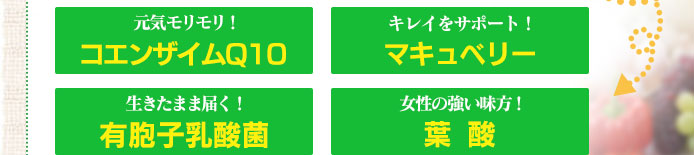 元気モリモリ！
コエンザイムQ10

キレイをサポート！
マキュベリー

生きたまま届く！
有胞子乳酸菌

女性の強い味方！
葉 酸